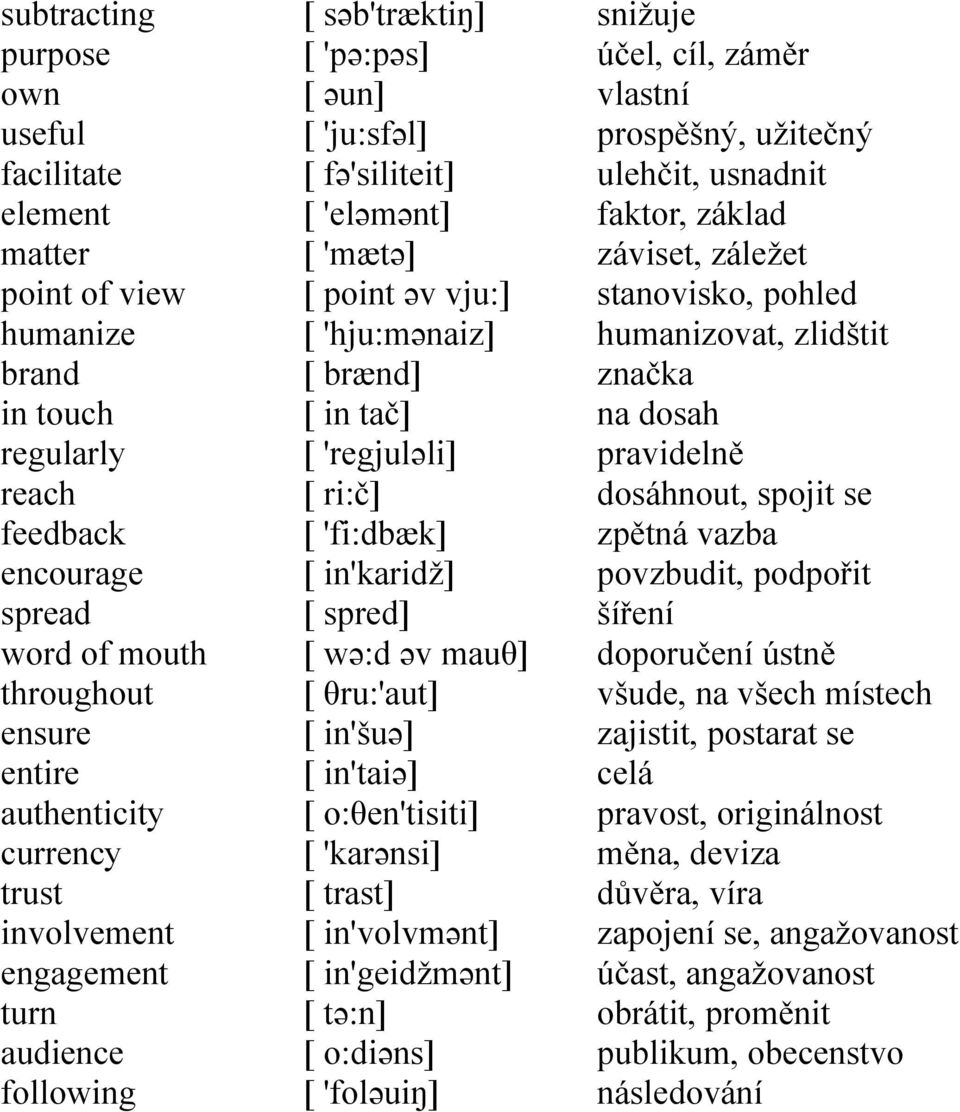 | | | |
|---|---|---|
| subtracting | [ səb'træktiŋ] | snižuje |
| purpose | [ 'pə:pəs] | účel, cíl, záměr |
| own | [ əun] | vlastní |
| useful | [ 'ju:sfəl] | prospěšný, užitečný |
| facilitate | [ fə'siliteit] | ulehčit, usnadnit |
| element | [ 'eləmənt] | faktor, základ |
| matter | [ 'mætə] | záviset, záležet |
| point of view | [ point əv vju:] | stanovisko, pohled |
| humanize | [ 'hju:mənaiz] | humanizovat, zlidštit |
| brand | [ brænd] | značka |
| in touch | [ in tač] | na dosah |
| regularly | [ 'regjuləli] | pravidelně |
| reach | [ ri:č] | dosáhnout, spojit se |
| feedback | [ 'fi:dbæk] | zpětná vazba |
| encourage | [ in'karidž] | povzbudit, podpořit |
| spread | [ spred] | šíření |
| word of mouth | [ wə:d əv mauθ] | doporučení ústně |
| throughout | [ θru:'aut] | všude, na všech místech |
| ensure | [ in'šuə] | zajistit, postarat se |
| entire | [ in'taiə] | celá |
| authenticity | [ o:θen'tisiti] | pravost, originálnost |
| currency | [ 'karənsi] | měna, deviza |
| trust | [ trast] | důvěra, víra |
| involvement | [ in'volvmənt] | zapojení se, angažovanost |
| engagement | [ in'geidžmənt] | účast, angažovanost |
| turn | [ tə:n] | obrátit, proměnit |
| audience | [ o:diəns] | publikum, obecenstvo |
| following | [ 'foləuiŋ] | následování |